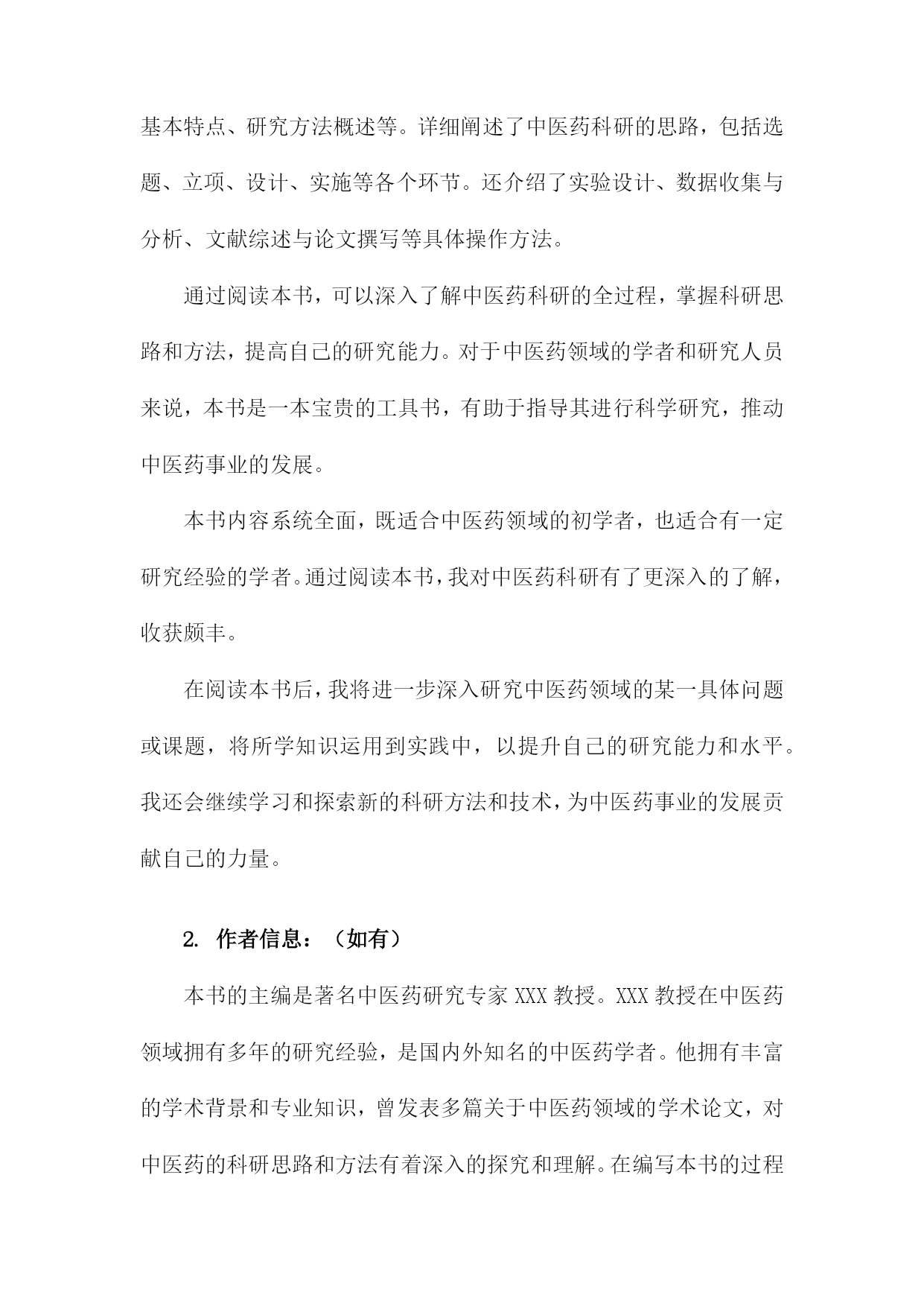 基本特点、研究方法概述等。详细阐述了中医药科研的思路，包括选题、立项、设计、实施等各个环节。还介绍了实验设计、数据收集与分析、文献综述与论文撰写等具体操作方法。

通过阅读本书，可以深入了解中医药科研的全过程，掌握科研思路和方法，提高自己的研究能力。对于中医药领域的学者和研究人员来说，本书是一本宝贵的工具书，有助于指导其进行科学研究，推动中医药事业的发展。

本书内容系统全面，既适合中医药领域的初学者，也适合有一定研究经验的学者。通过阅读本书，我对中医药科研有了更深入的了解，收获颇丰。

在阅读本书后，我将进一步深入研究中医药领域的某一具体问题或课题，将所学知识运用到实践中，以提升自己的研究能力和水平。我还会继续学习和探索新的科研方法和技术，为中医药事业的发展贡献自己的力量。

2. 作者信息：（如有）

本书的主编是著名中医药研究专家 XXX 教授。XXX 教授在中医药领域拥有多年的研究经验，是国内外知名的中医药学者。他拥有丰富的学术背景和专业知识，曾发表多篇关于中医药领域的学术论文，对中医药的科研思路和方法有着深入的探究和理解。在编写本书的过程